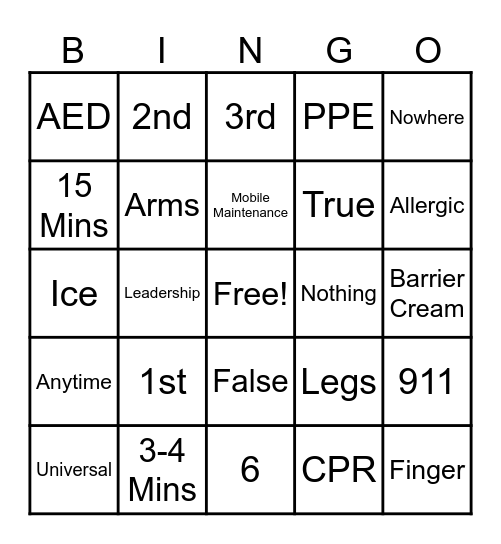 | B | I | N | G | O |
|---|---|---|---|---|
| AED | 2nd | 3rd | PPE | Nowhere |
| 15 Mins | Arms | Mobile Maintenance | True | Allergic |
| Ice | Leadership | Free! | Nothing | Barrier Cream |
| Anytime | 1st | False | Legs | 911 |
| Universal | 3-4 Mins | 6 | CPR | Finger |